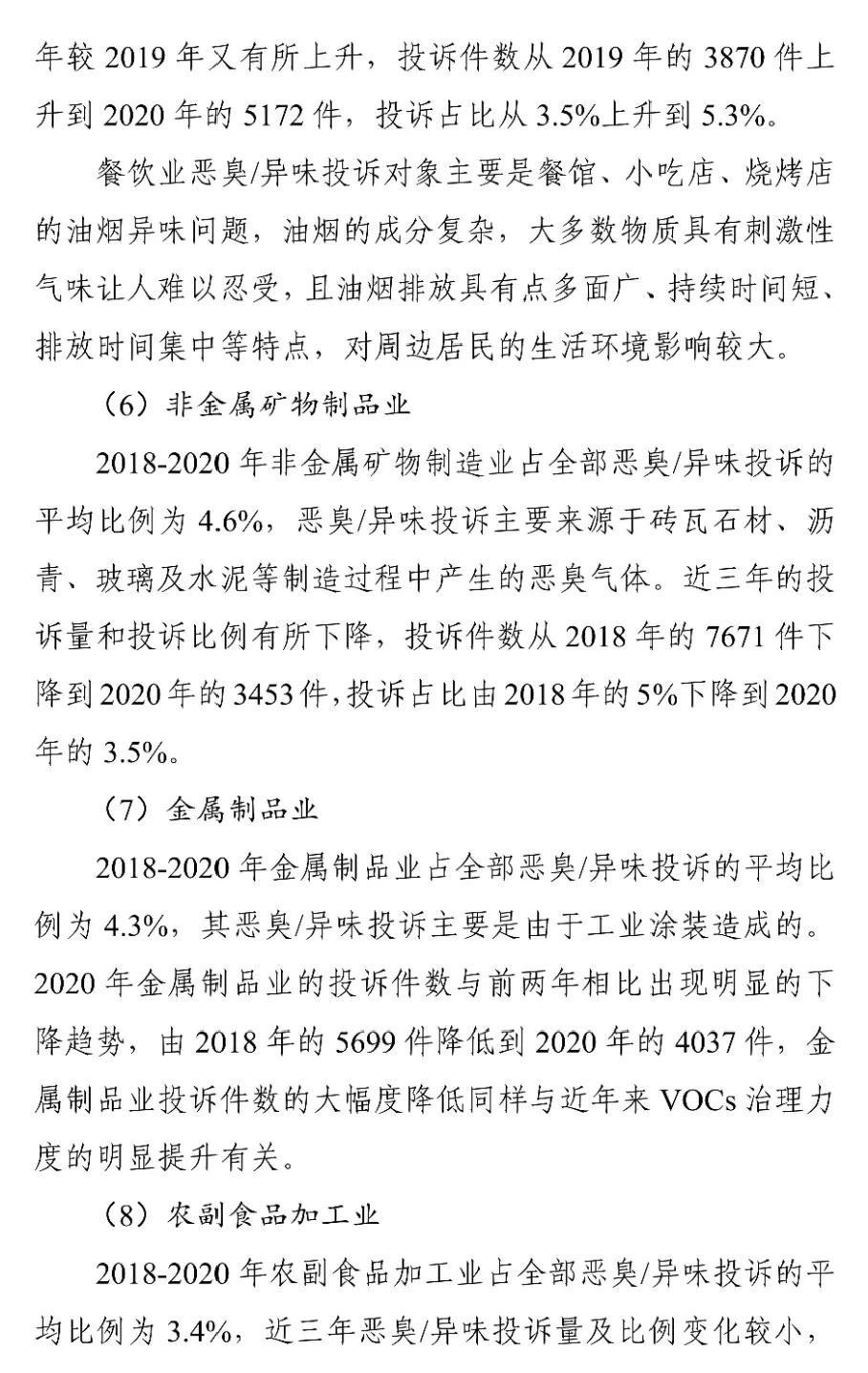 年较 2019 年又有所上升，投诉件数从 2019 年的 3870 件上升到 2020 年的 5172 件，投诉占比从 3.5%上升到 5.3%。

餐饮业恶臭/异味投诉对象主要是餐馆、小吃店、烧烤店的油烟异味问题，油烟的成分复杂，大多数物质具有刺激性气味让人难以忍受，且油烟排放具有点多面广、持续时间短、排放时间集中等特点，对周边居民的生活环境影响较大。

（6）非金属矿物制品业

2018-2020 年非金属矿物制造业占全部恶臭/异味投诉的平均比例为 4.6%，恶臭/异味投诉主要来源于砖瓦石材、沥青、玻璃及水泥等制造过程中产生的恶臭气体。近三年的投诉量和投诉比例有所下降，投诉件数从 2018 年的 7671 件下降到 2020 年的 3453 件，投诉占比由 2018 年的 5%下降到 2020 年的 3.5%。

（7）金属制品业

2018-2020 年金属制品业占全部恶臭/异味投诉的平均比例为 4.3%，其恶臭/异味投诉主要是由于工业涂装造成的。2020 年金属制品业的投诉件数与前两年相比出现明显的下降趋势，由 2018 年的 5699 件降低到 2020 年的 4037 件，金属制品业投诉件数的大幅度降低同样与近年来 VOCs 治理力度的明显提升有关。

（8）农副食品加工业

2018-2020 年农副食品加工业占全部恶臭/异味投诉的平均比例为 3.4%，近三年恶臭/异味投诉量及比例变化较小，